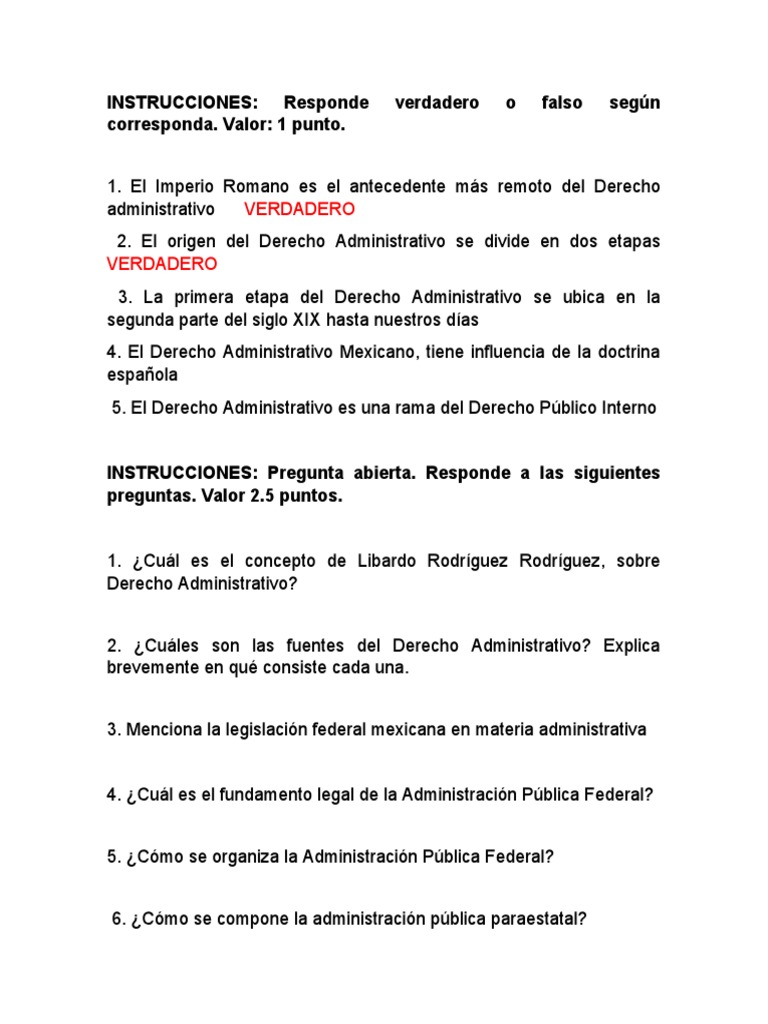 INSTRUCCIONES: Responde verdadero o falso según corresponda. Valor: 1 punto.

1. El Imperio Romano es el antecedente más remoto del Derecho administrativo VERDADERO

2. El origen del Derecho Administrativo se divide en dos etapas VERDADERO

3. La primera etapa del Derecho Administrativo se ubica en la segunda parte del siglo XIX hasta nuestros días

4. El Derecho Administrativo Mexicano, tiene influencia de la doctrina española

5. El Derecho Administrativo es una rama del Derecho Público Interno

INSTRUCCIONES: Pregunta abierta. Responde a las siguientes preguntas. Valor 2.5 puntos.

1. ¿Cuál es el concepto de Libardo Rodríguez Rodríguez, sobre Derecho Administrativo?

2. ¿Cuáles son las fuentes del Derecho Administrativo? Explica brevemente en qué consiste cada una.

3. Menciona la legislación federal mexicana en materia administrativa

4. ¿Cuál es el fundamento legal de la Administración Pública Federal?

5. ¿Cómo se organiza la Administración Pública Federal?

6. ¿Cómo se compone la administración pública paraestatal?